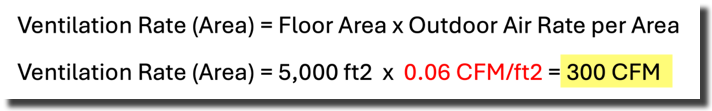 Ventilation Rate (Area) = Floor Area x Outdoor Air Rate per Area

Ventilation Rate (Area) = 5,000 ft2 x 0.06 CFM/ft2 = 300 CFM